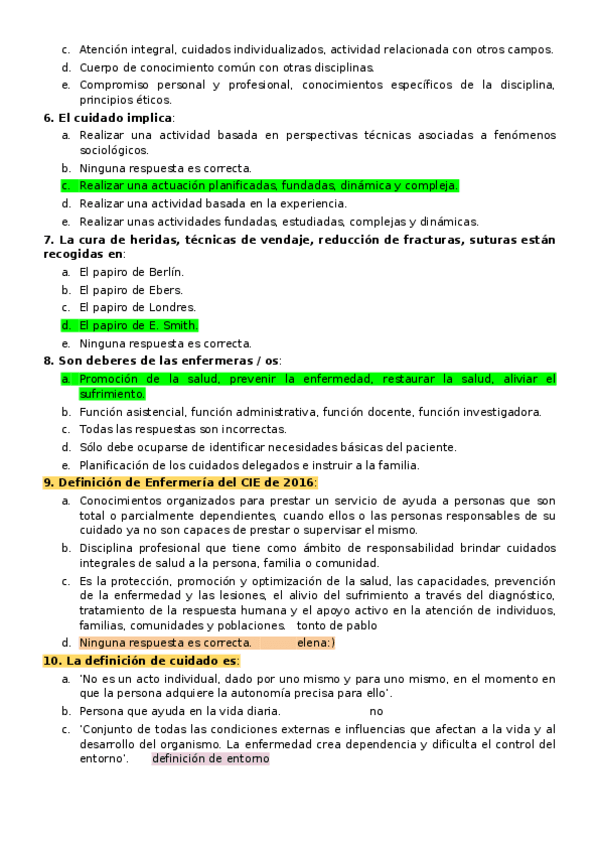 c. Atención integral, cuidados individualizados, actividad relacionada con otros campos.
d. Cuerpo de conocimiento común con otras disciplinas.
e. Compromiso personal y profesional, conocimientos específicos de la disciplina, principios éticos.
6. El cuidado implica:
a. Realizar una actividad basada en perspectivas técnicas asociadas a fenómenos sociológicos.
b. Ninguna respuesta es correcta.
c. Realizar una actuación planificadas, fundadas, dinámica y compleja.
d. Realizar una actividad basada en la experiencia.
e. Realizar unas actividades fundadas, estudiadas, complejas y dinámicas.
7. La cura de heridas, técnicas de vendaje, reducción de fracturas, suturas están recogidas en:
a. El papiro de Berlín.
b. El papiro de Ebers.
c. El papiro de Londres.
d. El papiro de E. Smith.
e. Ninguna respuesta es correcta.
8. Son deberes de las enfermeras / os:
a. Promoción de la salud, prevenir la enfermedad, restaurar la salud, aliviar el sufrimiento.
b. Función asistencial, función administrativa, función docente, función investigadora.
c. Todas las respuestas son incorrectas.
d. Sólo debe ocuparse de identificar necesidades básicas del paciente.
e. Planificación de los cuidados delegados e instruir a la familia.
9. Definición de Enfermería del CIE de 2016:
a. Conocimientos organizados para prestar un servicio de ayuda a personas que son total o parcialmente dependientes, cuando ellos o las personas responsables de su cuidado ya no son capaces de prestar o supervisar el mismo.
b. Disciplina profesional que tiene como ámbito de responsabilidad brindar cuidados integrales de salud a la persona, familia o comunidad.
c. Es la protección, promoción y optimización de la salud, las capacidades, prevención de la enfermedad y las lesiones, el alivio del sufrimiento a través del diagnóstico, tratamiento de la respuesta humana y el apoyo activo en la atención de individuos, familias, comunidades y poblaciones. tonto de pablo
d. Ninguna respuesta es correcta. elena:)
10. La definición de cuidado es:
a. 'No es un acto individual, dado por uno mismo y para uno mismo, en el momento en que la persona adquiere la autonomía precisa para ello'.
b. Persona que ayuda en la vida diaria. no
c. 'Conjunto de todas las condiciones externas e influencias que afectan a la vida y al desarrollo del organismo. La enfermedad crea dependencia y dificulta el control del entorno'. definición de entorno